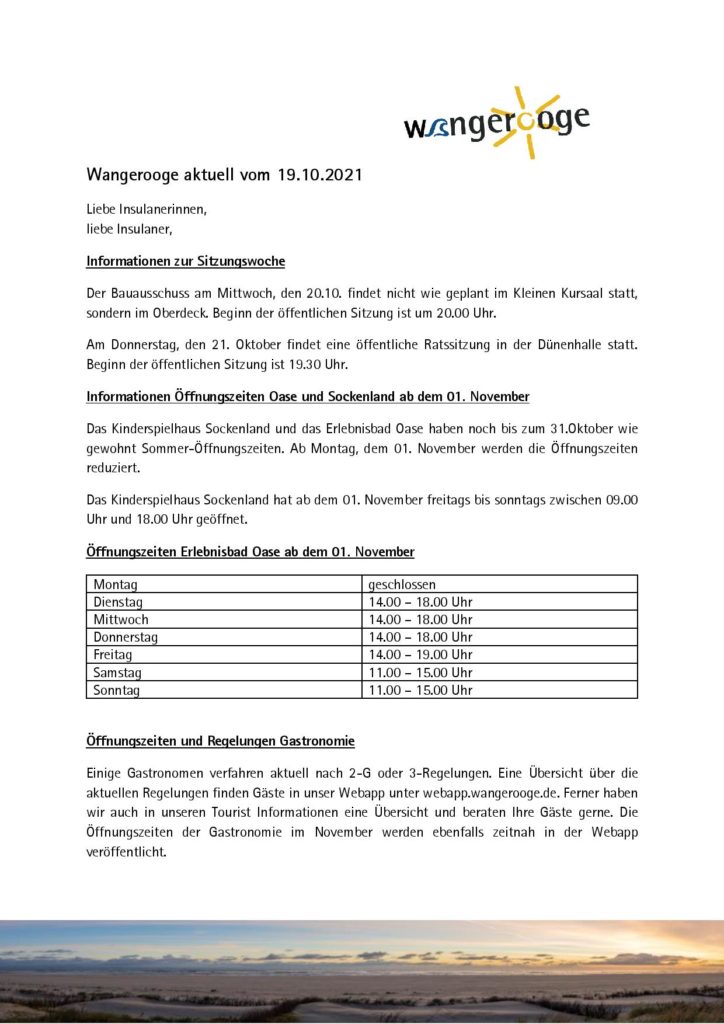 wangerooge

Wangerooge aktuell vom 19.10.2021

Liebe Insulanerinnen,
liebe Insulaner,

Informationen zur Sitzungswoche

Der Bauausschuss am Mittwoch, den 20.10. findet nicht wie geplant im Kleinen Kursaal statt, sondern im Oberdeck. Beginn der öffentlichen Sitzung ist um 20.00 Uhr.

Am Donnerstag, den 21. Oktober findet eine öffentliche Ratssitzung in der Dünenhalle statt. Beginn der öffentlichen Sitzung ist 19.30 Uhr.

Informationen Öffnungszeiten Oase und Sockenland ab dem 01. November

Das Kinderspielhaus Sockenland und das Erlebnisbad Oase haben noch bis zum 31.Oktober wie gewohnt Sommer-Öffnungszeiten. Ab Montag, dem 01. November werden die Öffnungszeiten reduziert.

Das Kinderspielhaus Sockenland hat ab dem 01. November freitags bis sonntags zwischen 09.00 Uhr und 18.00 Uhr geöffnet.

Öffnungszeiten Erlebnisbad Oase ab dem 01. November

| Montag | geschlossen |
|---|---|
| Dienstag | 14.00 – 18.00 Uhr |
| Mittwoch | 14.00 – 18.00 Uhr |
| Donnerstag | 14.00 – 18.00 Uhr |
| Freitag | 14.00 – 19.00 Uhr |
| Samstag | 11.00 – 15.00 Uhr |
| Sonntag | 11.00 – 15.00 Uhr |

Öffnungszeiten und Regelungen Gastronomie

Einige Gastronomen verfahren aktuell nach 2-G oder 3-Regelungen. Eine Übersicht über die aktuellen Regelungen finden Gäste in unser Webapp unter webapp.wangerooge.de. Ferner haben wir auch in unseren Tourist Informationen eine Übersicht und beraten Ihre Gäste gerne. Die Öffnungszeiten der Gastronomie im November werden ebenfalls zeitnah in der Webapp veröffentlicht.